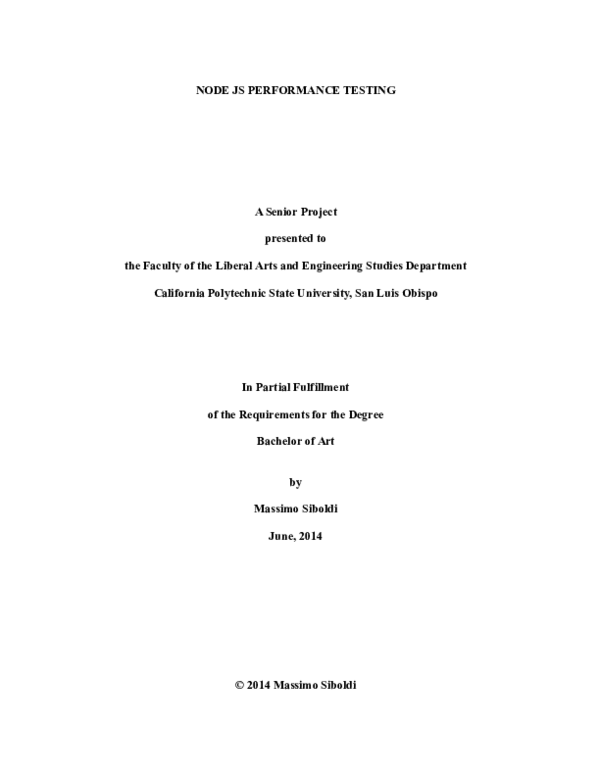 NODE JS PERFORMANCE TESTING

A Senior Project

presented to

the Faculty of the Liberal Arts and Engineering Studies Department

California Polytechnic State University, San Luis Obispo

In Partial Fulfillment

of the Requirements for the Degree

Bachelor of Art

by

Massimo Siboldi

June, 2014

© 2014 Massimo Siboldi